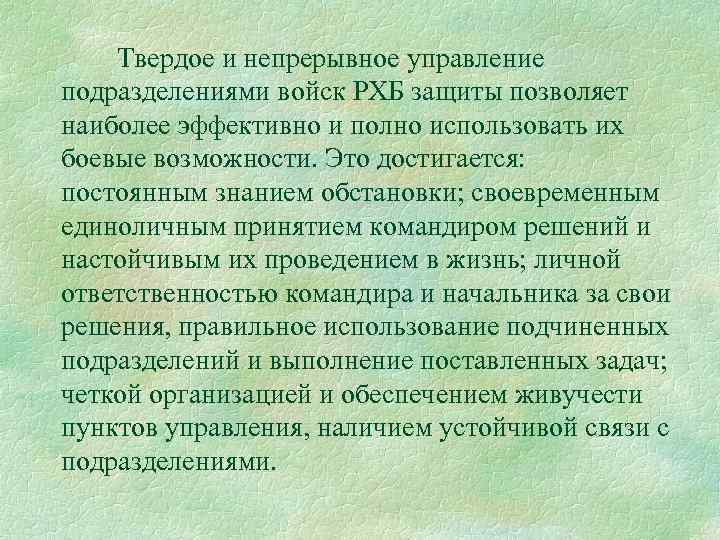 Твердое и непрерывное управление подразделениями войск РХБ защиты позволяет наиболее эффективно и полно использовать их боевые возможности. Это достигается: постоянным знанием обстановки; своевременным единоличным принятием командиром решений и настойчивым их проведением в жизнь; личной ответственностью командира и начальника за свои решения, правильное использование подчиненных подразделений и выполнение поставленных задач; четкой организацией и обеспечением живучести пунктов управления, наличием устойчивой связи с подразделениями.